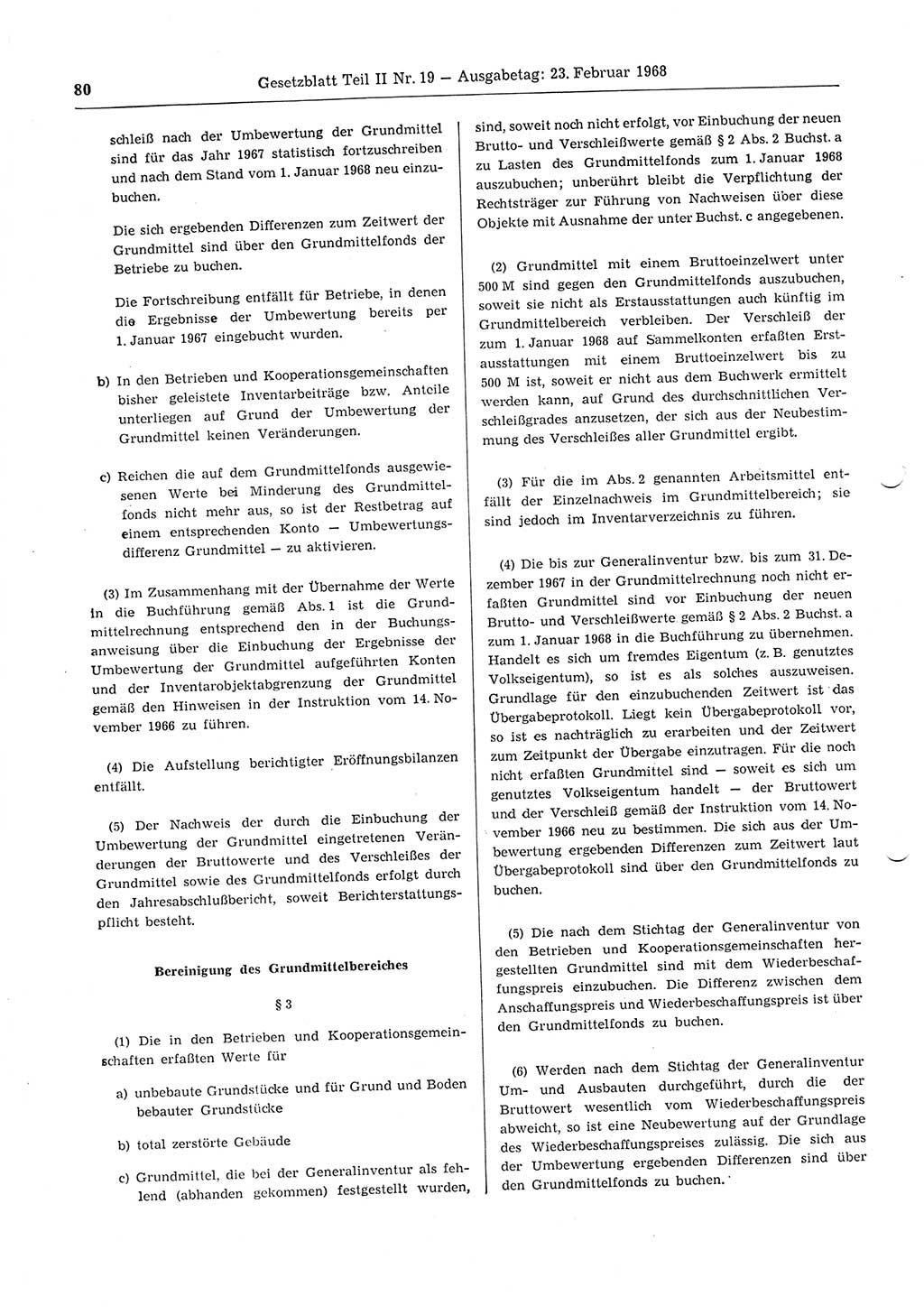 80

Gesetzblatt Teil II Nr. 19 — Ausgabetag: 23. Februar 1968

schleiß nach der Umbewertung der Grundmittel sind für das Jahr 1967 statistisch fortzuschreiben und nach dem Stand vom 1. Januar 1968 neu einzubuchen.

Die sich ergebenden Differenzen zum Zeitwert der Grundmittel sind über den Grundmittelfonds der Betriebe zu buchen.

Die Fortschreibung entfällt für Betriebe, in denen die Ergebnisse der Umbewertung bereits per 1. Januar 1967 eingebucht wurden.

b) In den Betrieben und Kooperationsgemeinschaften bisher geleistete Inventarbeiträge bzw. Anteile unterliegen auf Grund der Umbewertung der Grundmittel keinen Veränderungen.

c) Reichen die auf dem Grundmittelfonds ausgewiesenen Werte bei Minderung des Grundmittelfonds nicht mehr aus, so ist der Restbetrag auf einem entsprechenden Konto — Umbewertungsdifferenz Grundmittel — zu aktivieren.

(3) Im Zusammenhang mit der Übernahme der Werte in die Buchführung gemäß Abs. 1 ist die Grundmittelrechnung entsprechend den in der Buchungsanweisung über die Einbuchung der Ergebnisse der Umbewertung der Grundmittel aufgeführten Konten und der Inventarobjektabgrenzung der Grundmittel gemäß den Hinweisen in der Instruktion vom 14. November 1966 zu führen.

(4) Die Aufstellung berichtigter Eröffnungsbilanzen entfällt.

(5) Der Nachweis der durch die Einbuchung der Umbewertung der Grundmittel eingetretenen Veränderungen der Bruttowerte und des Verschleißes der Grundmittel sowie des Grundmittelfonds erfolgt durch den Jahresabschlußbericht, soweit Berichterstattungspflicht besteht.

Bereinigung des Grundmittelbereiches

§ 3

(1) Die in den Betrieben und Kooperationsgemeinschaften erfaßten Werte für

a) unbebaute Grundstücke und für Grund und Boden bebauter Grundstücke

b) total zerstörte Gebäude

c) Grundmittel, die bei der Generalinventur als fehlend (abhanden gekommen) festgestellt wurden,

sind, soweit noch nicht erfolgt, vor Einbuchung der neuen Brutto- und Verschleißwerte gemäß § 2 Abs. 2 Buchst. a zu Lasten des Grundmittelfonds zum 1. Januar 1968 auszubuchen; unberührt bleibt die Verpflichtung der Rechtsträger zur Führung von Nachweisen über diese Objekte mit Ausnahme der unter Buchst. c angegebenen.

(2) Grundmittel mit einem Bruttoeinzelwert unter 500 M sind gegen den Grundmittelfonds auszubuchen, soweit sie nicht als Erstausstattungen auch künftig im Grundmittelbereich verbleiben. Der Verschleiß der zum 1. Januar 1968 auf Sammelkonten erfaßten Erstausstattungen mit einem Bruttoeinzelwert bis zu 500 M ist, soweit er nicht aus dem Buchwerk ermittelt werden kann, auf Grund des durchschnittlichen Verschleißgrades anzusetzen, der sich aus der Neubestimmung des Verschleißes aller Grundmittel ergibt.

(3) Für die im Abs. 2 genannten Arbeitsmittel entfällt der Einzelnachweis im Grundmittelbereich; sie sind jedoch im Inventarverzeichnis zu führen.

(4) Die bis zur Generalinventur bzw. bis zum 31. Dezember 1967 in der Grundmittelrechnung noch nicht erfaßten Grundmittel sind vor Einbuchung der neuen Brutto- und Verschleißwerte gemäß § 2 Abs. 2 Buchst. a zum 1. Januar 1968 in die Buchführung zu übernehmen. Handelt es sich um fremdes Eigentum (z. B. genutztes Volkseigentum), so ist es als solches auszuweisen. Grundlage für den einzubuchenden Zeitwert ist das Übergabeprotokoll. Liegt kein Übergabeprotokoll vor, so ist es nachträglich zu erarbeiten und der Zeitwert zum Zeitpunkt der Übergabe einzutragen. Für die noch nicht erfaßten Grundmittel sind — soweit es sich um genutztes Volkseigentum handelt — der Bruttowert und der Verschleiß gemäß der Instruktion vom 14. November 1966 neu zu bestimmen. Die sich aus der Umbewertung ergebenden Differenzen zum Zeitwert laut Übergabeprotokoll sind über den Grundmittelfonds zu buchen.

(5) Die nach dem Stichtag der Generalinventur von den Betrieben und Kooperationsgemeinschaften hergestellten Grundmittel sind mit dem Wiederbeschaffungspreis einzubuchen. Die Differenz zwischen dem Anschaffungspreis und Wiederbeschaffungspreis ist über den Grundmittelfonds zu buchen.

(6) Werden nach dem Stichtag der Generalinventur Um- und Ausbauten durchgeführt, durch die der Bruttowert wesentlich vom Wiederbeschaffungspreis abweicht, so ist eine Neubewertung auf der Grundlage des Wiederbeschaffungspreises zulässig. Die sich aus der Umbewertung ergebenden Differenzen sind über den Grundmittelfonds zu buchen.